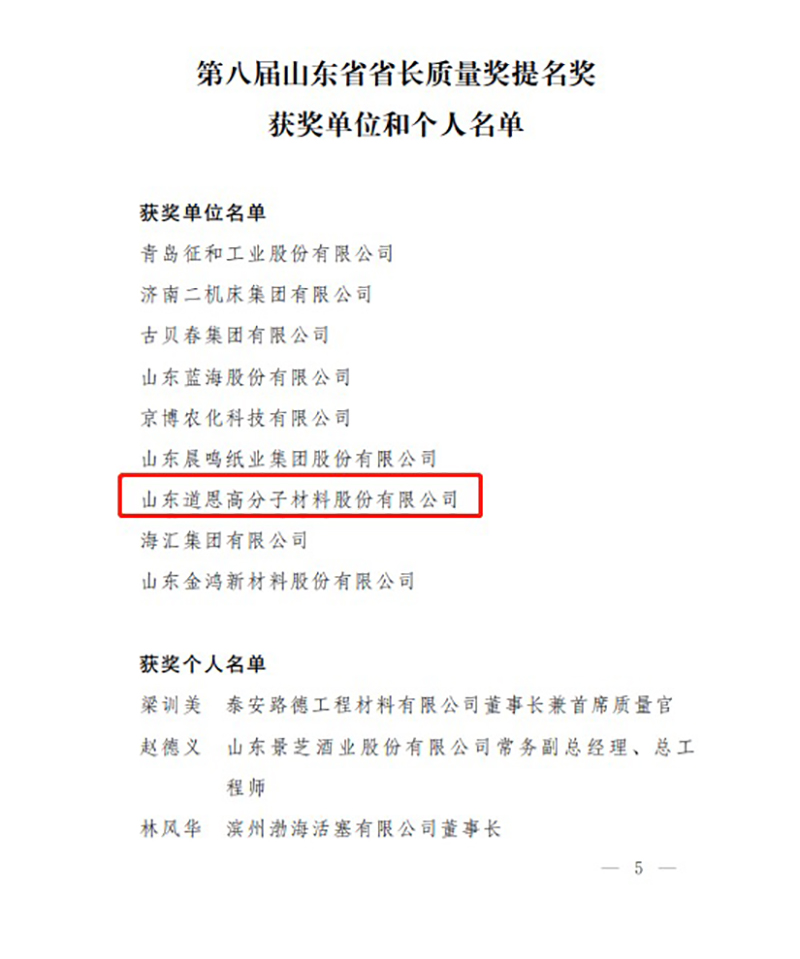 第八届山东省省长质量奖提名奖
获奖单位和个人名单

获奖单位名单
青岛征和工业股份有限公司
济南二机床集团有限公司
古贝春集团有限公司
山东蓝海股份有限公司
京博农化科技有限公司
山东晨鸣纸业集团股份有限公司
山东道恩高分子材料股份有限公司
海汇集团有限公司
山东金鸿新材料股份有限公司

获奖个人名单
梁训美　泰安路德工程材料有限公司董事长兼首席质量官
赵德义　山东景芝酒业股份有限公司常务副总经理、总工程师
林风华　滨州渤海活塞有限公司董事长

— 5 —